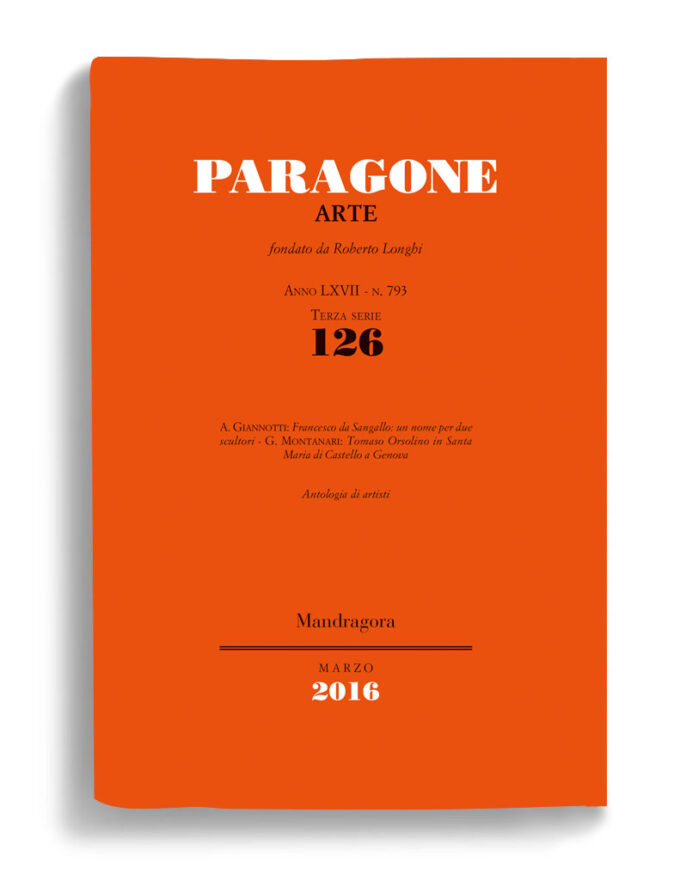 PARAGONE
ARTE

fondato da Roberto Longhi

Anno LXVII - n. 793
Terza serie
126

A. Giannotti: Francesco da Sangallo: un nome per due scultori - G. Montanari: Tomaso Orsolino in Santa Maria di Castello a Genova

Antologia di artisti

Mandragora

MARZO
2016